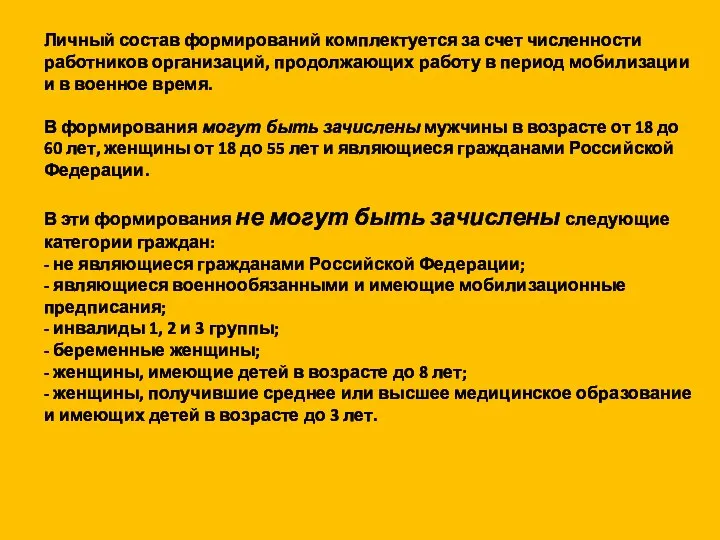 Личный состав формирований комплектуется за счет численности работников организаций, продолжающих работу в период мобилизации и в военное время.

В формирования могут быть зачислены мужчины в возрасте от 18 до 60 лет, женщины от 18 до 55 лет и являющиеся гражданами Российской Федерации.

В эти формирования не могут быть зачислены следующие категории граждан:
- не являющиеся гражданами Российской Федерации;
- являющиеся военнообязанными и имеющие мобилизационные предписания;
- инвалиды 1, 2 и 3 группы;
- беременные женщины;
- женщины, имеющие детей в возрасте до 8 лет;
- женщины, получившие среднее или высшее медицинское образование и имеющих детей в возрасте до 3 лет.